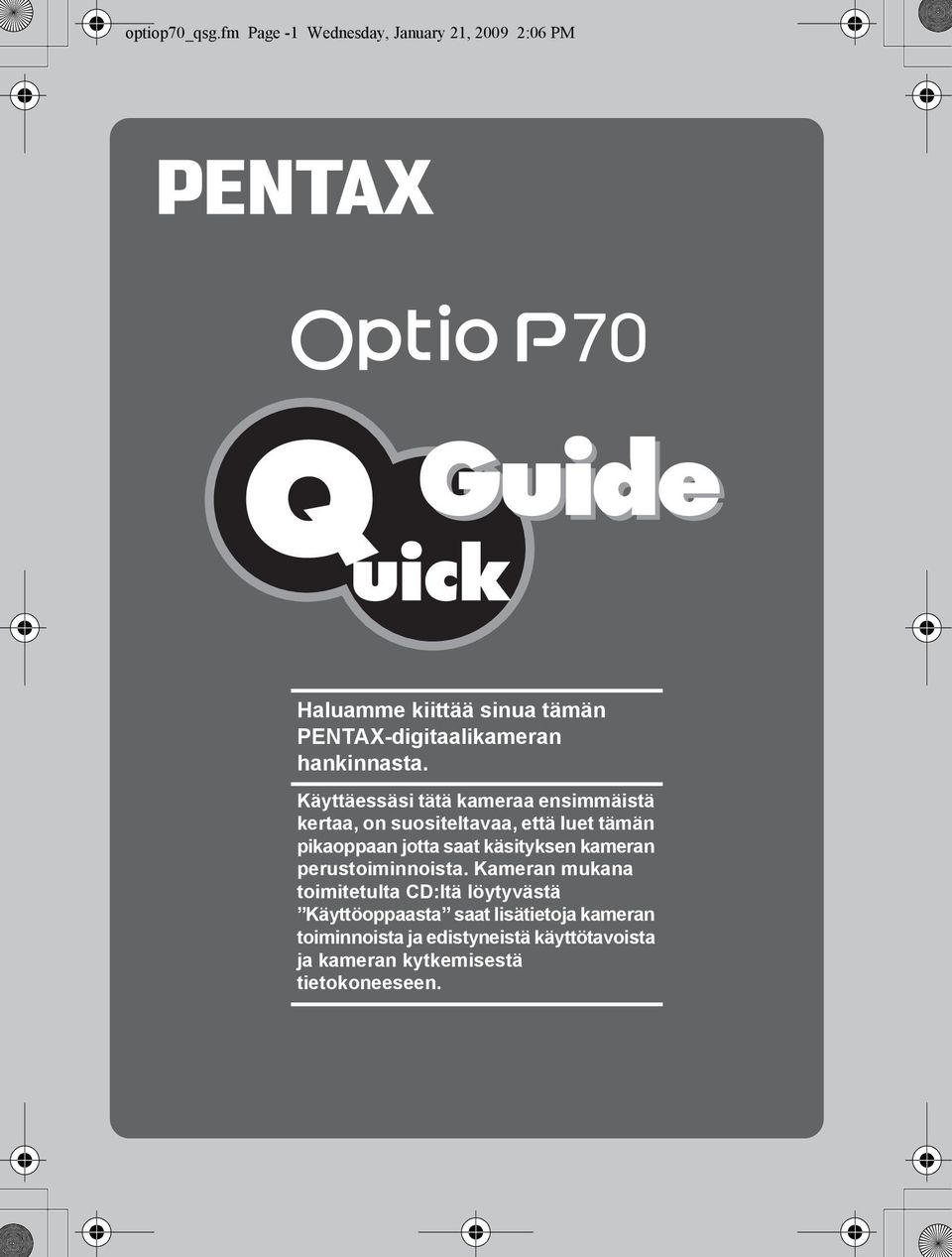 optiop70_qsg.fm Page -1 Wednesday, January 21, 2009 2:06 PM

PENTAX

Optio P70

Quick Guide

Haluamme kiittää sinua tämän PENTAX-digitaalikameran hankinnasta.

Käyttäessäsi tätä kameraa ensimmäistä kertaa, on suositeltavaa, että luet tämän pikaoppaan jotta saat käsityksen kameran perustoiminnoista. Kameran mukana toimitetulta CD:ltä löytyvästä ”Käyttöoppaasta” saat lisätietoja kameran toiminnoista ja edistyneistä käyttötavoista ja kameran kytkemisestä tietokoneeseen.